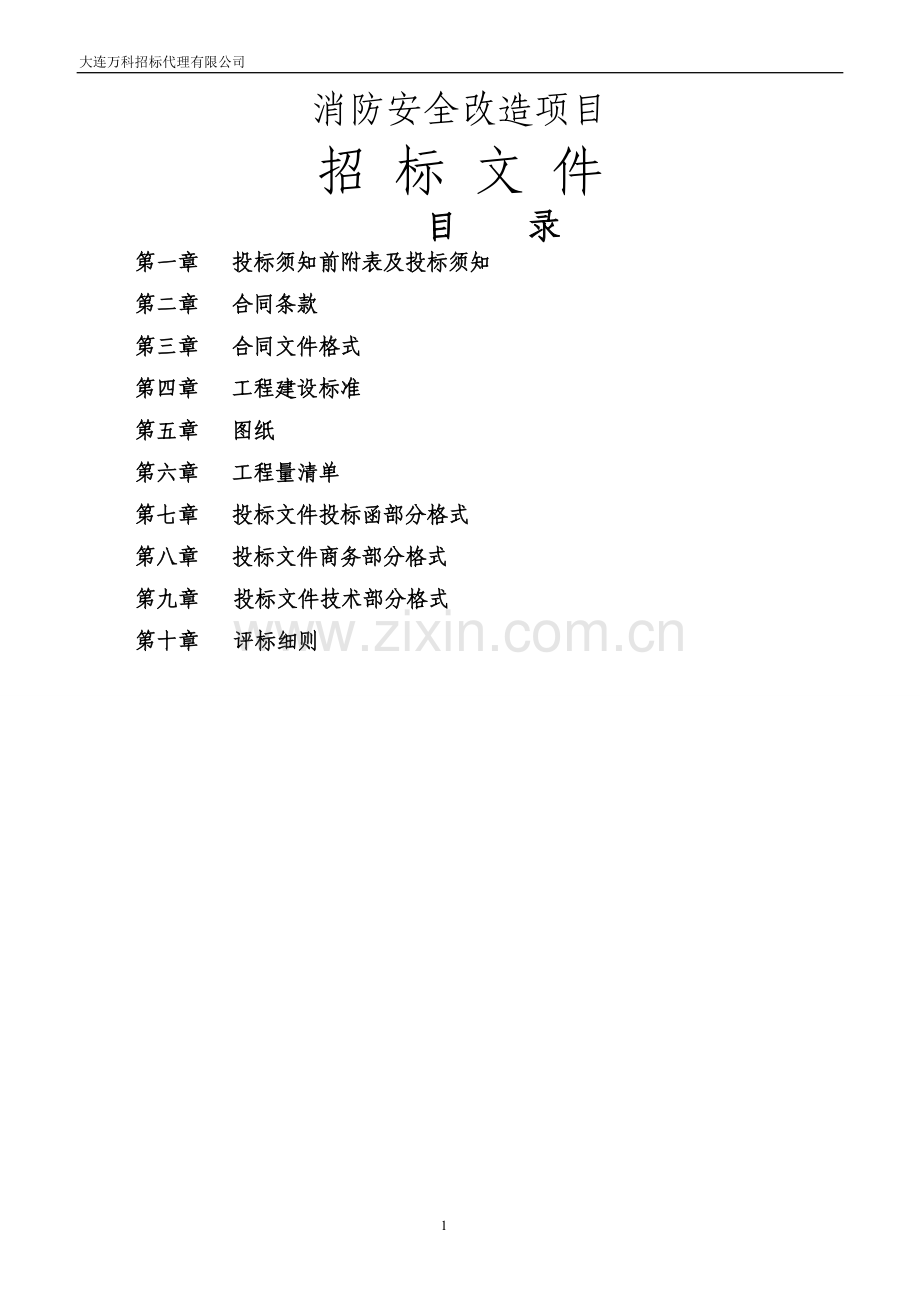 大连万科招标代理有限公司

消防安全改造项目

招 标 文 件

目 录

第一章 投标须知前附表及投标须知

第二章 合同条款

第三章 合同文件格式

第四章 工程建设标准

第五章 图纸

第六章 工程量清单

第七章 投标文件投标函部分格式

第八章 投标文件商务部分格式

第九章 投标文件技术部分格式

第十章 评标细则

www.zixin.com.cn

1